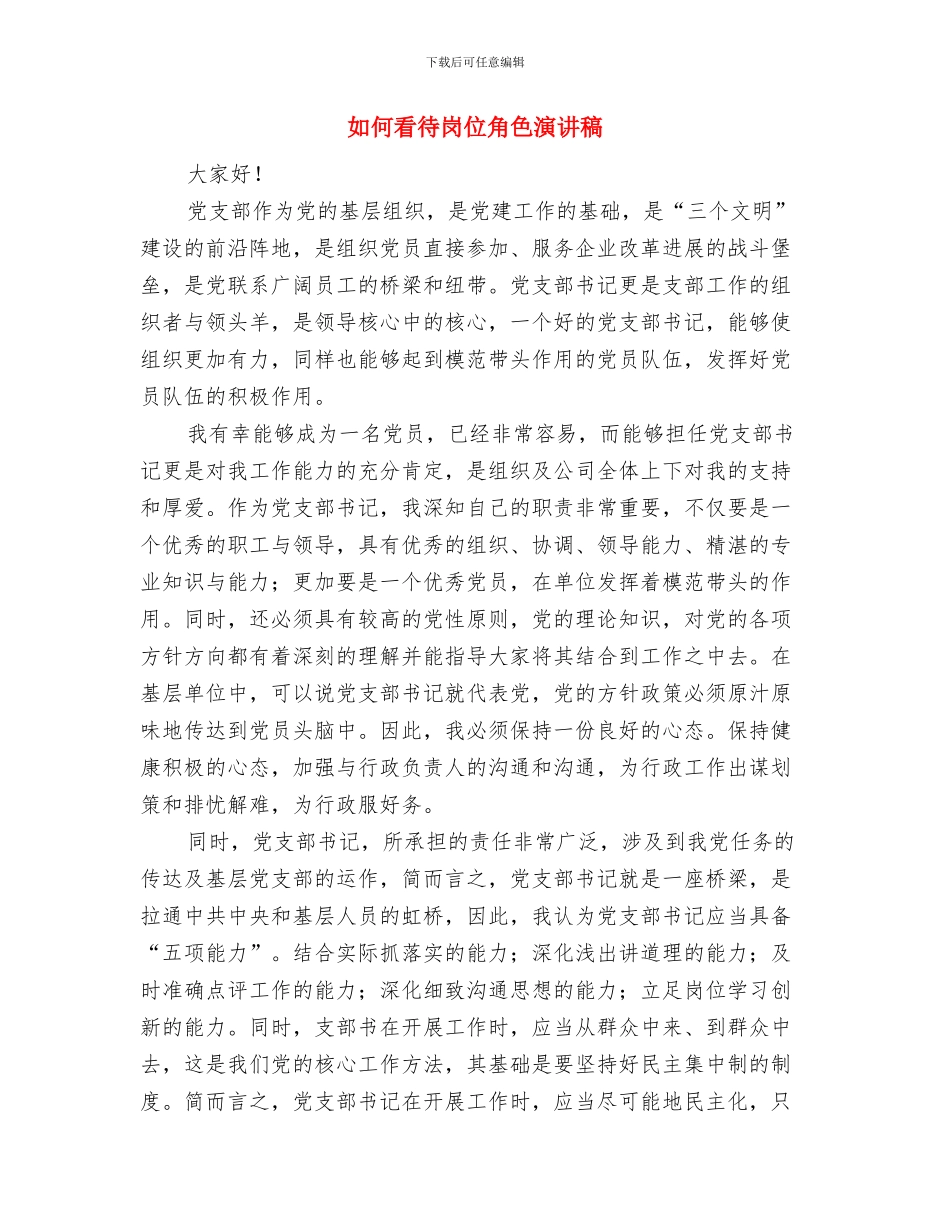 下载后可任意编辑

如何看待岗位角色演讲稿

大家好！

党支部作为党的基层组织，是党建工作的基础，是“三个文明”建设的前沿阵地，是组织党员直接参加、服务企业改革进展的战斗堡垒，是党联系广阔员工的桥梁和纽带。党支部书记更是支部工作的组织者与领头羊，是领导核心中的核心，一个好的党支部书记，能够使组织更加有力，同样也能够起到模范带头作用的党员队伍，发挥好党员队伍的积极作用。

我有幸能够成为一名党员，已经非常容易，而能够担任党支部书记更是对我工作能力的充分肯定，是组织及公司全体上下对我的支持和厚爱。作为党支部书记，我深知自己的职责非常重要，不仅要是一个优秀的职工与领导，具有优秀的组织、协调、领导能力、精湛的专业知识与能力；更加要是一个优秀党员，在单位发挥着模范带头的作用。同时，还必须具有较高的党性原则，党的理论知识，对党的各项方针方向都有着深刻的理解并能指导大家将其结合到工作之中去。在基层单位中，可以说党支部书记就代表党，党的方针政策必须原汁原味地传达到党员头脑中。因此，我必须保持一份良好的心态。保持健康积极的心态，加强与行政负责人的沟通和沟通，为行政工作出谋划策和排忧解难，为行政服好务。

同时，党支部书记，所承担的责任非常广泛，涉及到我党任务的传达及基层党支部的运作，简而言之，党支部书记就是一座桥梁，是拉通中共中央和基层人员的虹桥，因此，我认为党支部书记应当具备“五项能力”。结合实际抓落实的能力；深化浅出讲道理的能力；及时准确点评工作的能力；深化细致沟通思想的能力；立足岗位学习创新的能力。同时，支部书在开展工作时，应当从群众中来、到群众中去，这是我们党的核心工作方法，其基础是要坚持好民主集中制的制度。简而言之，党支部书记在开展工作时，应当尽可能地民主化，只